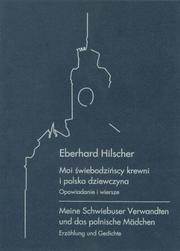 Eberhard Hilscher

Moi świebodzińscy krewni i polska dziewczyna

Opowiadanie i wiersze

Meine Schwiebuser Verwandten und das polnische Mädchen

Erzählung und Gedichte